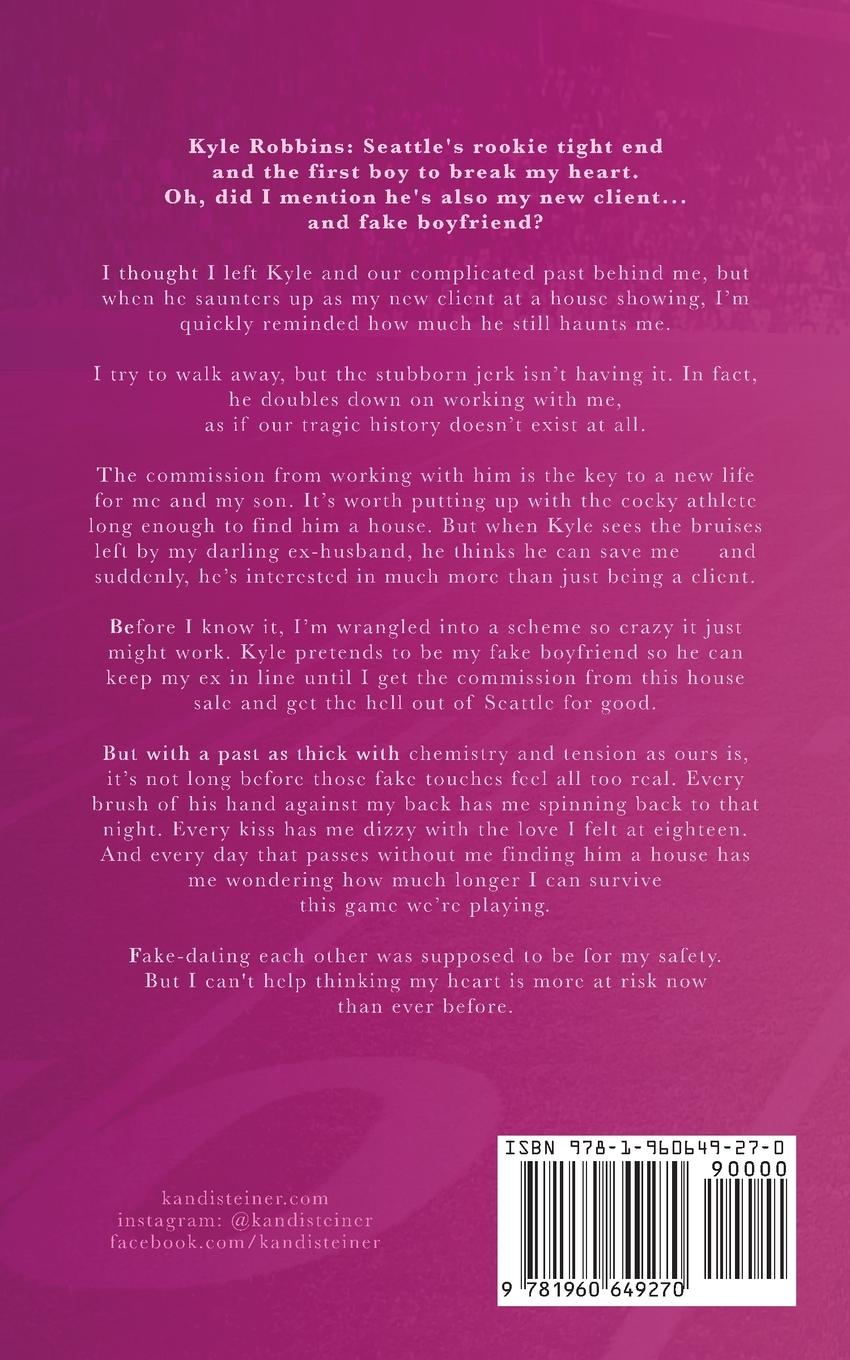 Kyle Robbins: Seattle's rookie tight end and the first boy to break my heart. Oh, did I mention he's also my new client... and fake boyfriend?

I thought I left Kyle and our complicated past behind me, but when he saunters up as my new client at a house showing, I'm quickly reminded how much he still haunts me.

I try to walk away, but the stubborn jerk isn't having it. In fact, he doubles down on working with me, as if our tragic history doesn't exist at all.

The commission from working with him is the key to a new life for me and my son. It's worth putting up with the cocky athlete long enough to find him a house. But when Kyle sees the bruises left by my darling ex-husband, he thinks he can save me and suddenly, he's interested in much more than just being a client.

Before I know it, I'm wrangled into a scheme so crazy it just might work. Kyle pretends to be my fake boyfriend so he can keep my ex in line until I get the commission from this house sale and get the hell out of Seattle for good.

But with a past as thick with chemistry and tension as ours is, it's not long before those fake touches feel all too real. Every brush of his hand against my back has me spinning back to that night. Every kiss has me dizzy with the love I felt at eighteen. And every day that passes without me finding him a house has me wondering how much longer I can survive this game we're playing.

Fake-dating each other was supposed to be for my safety. But I can't help thinking my heart is more at risk now than ever before.

kandisteiner.com
instagram: @kandisteiner
facebook.com/kandisteiner

ISBN 978-1-960649-27-0
90000
9 781960 649270